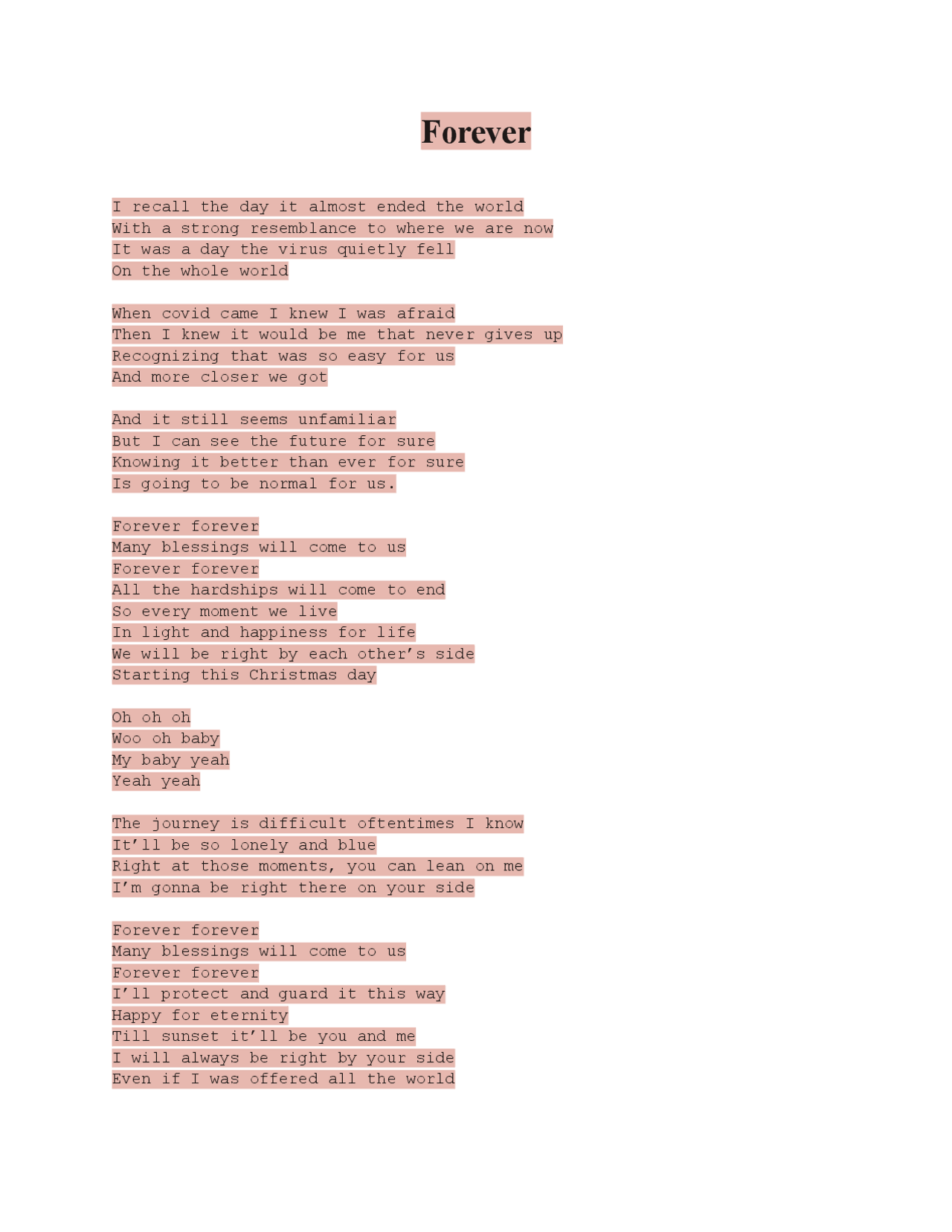 Forever

I recall the day it almost ended the world
With a strong resemblance to where we are now
It was a day the virus quietly fell
On the whole world

When covid came I knew I was afraid
Then I knew it would be me that never gives up
Recognizing that was so easy for us
And more closer we got

And it still seems unfamiliar
But I can see the future for sure
Knowing it better than ever for sure
Is going to be normal for us.

Forever forever
Many blessings will come to us
Forever forever
All the hardships will come to end
So every moment we live
In light and happiness for life
We will be right by each other's side
Starting this Christmas day

Oh oh oh
Woo oh baby
My baby yeah
Yeah yeah

The journey is difficult oftentimes I know
It'll be so lonely and blue
Right at those moments, you can lean on me
I'm gonna be right there on your side

Forever forever
Many blessings will come to us
Forever forever
I'll protect and guard it this way
Happy for eternity
Till sunset it'll be you and me
I will always be right by your side
Even if I was offered all the world